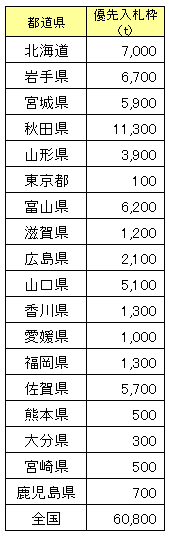 | 都道県 | 優先入札枠（t） |
|---|---|
| 北海道 | 7,000 |
| 岩手県 | 6,700 |
| 宮城県 | 5,900 |
| 秋田県 | 11,300 |
| 山形県 | 3,900 |
| 東京都 | 100 |
| 富山県 | 6,200 |
| 滋賀県 | 1,200 |
| 広島県 | 2,100 |
| 山口県 | 5,100 |
| 香川県 | 1,300 |
| 愛媛県 | 1,000 |
| 福岡県 | 1,300 |
| 佐賀県 | 5,700 |
| 熊本県 | 500 |
| 大分県 | 300 |
| 宮崎県 | 500 |
| 鹿児島県 | 700 |
| 全国 | 60,800 |